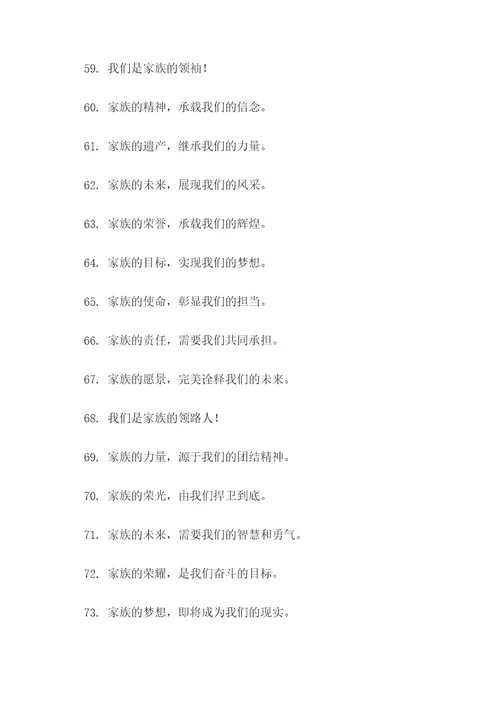 59. 我们是家族的领袖！

60. 家族的精神，承载我们的信念。

61. 家族的遗产，继承我们的力量。

62. 家族的未来，展现我们的风采。

63. 家族的荣誉，承载我们的辉煌。

64. 家族的目标，实现我们的梦想。

65. 家族的使命，彰显我们的担当。

66. 家族的责任，需要我们共同承担。

67. 家族的愿景，完美诠释我们的未来。

68. 我们是家族的领路人！

69. 家族的力量，源于我们的团结精神。

70. 家族的荣光，由我们捍卫到底。

71. 家族的未来，需要我们的智慧和勇气。

72. 家族的荣耀，是我们奋斗的目标。

73. 家族的梦想，即将成为我们的现实。